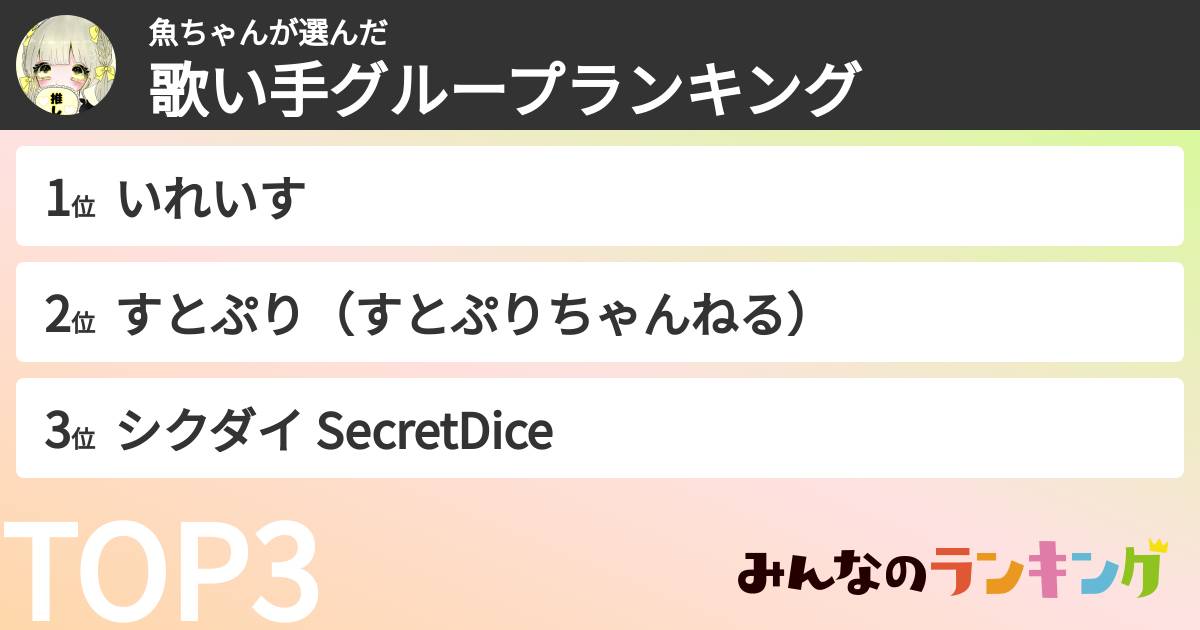 推し

魚ちゃんが選んだ
歌い手グループランキング

1位 いれいす

2位 すとぷり（すとぷりちゃんねる）

3位 シクダイ SecretDice

TOP3

みんなのランキング